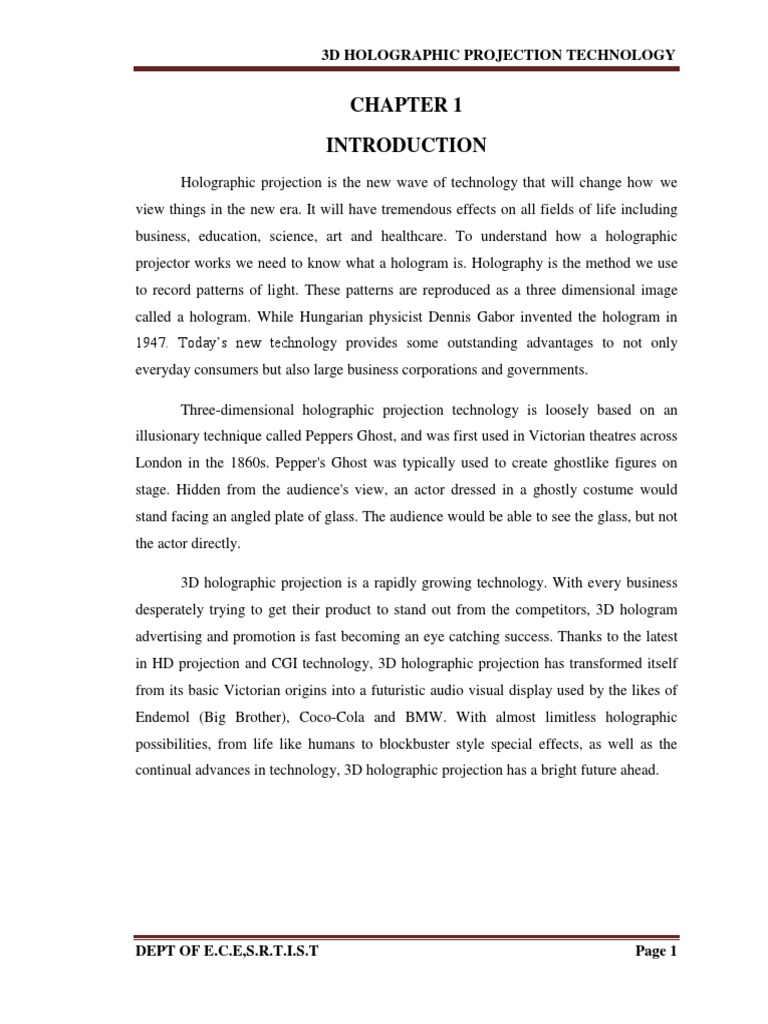 3D HOLOGRAPHIC PROJECTION TECHNOLOGY

CHAPTER 1

INTRODUCTION

Holographic projection is the new wave of technology that will change how we view things in the new era. It will have tremendous effects on all fields of life including business, education, science, art and healthcare. To understand how a holographic projector works we need to know what a hologram is. Holography is the method we use to record patterns of light. These patterns are reproduced as a three dimensional image called a hologram. While Hungarian physicist Dennis Gabor invented the hologram in 1947. Today's new technology provides some outstanding advantages to not only everyday consumers but also large business corporations and governments.

Three-dimensional holographic projection technology is loosely based on an illusionary technique called Peppers Ghost, and was first used in Victorian theatres across London in the 1860s. Pepper's Ghost was typically used to create ghostlike figures on stage. Hidden from the audience's view, an actor dressed in a ghostly costume would stand facing an angled plate of glass. The audience would be able to see the glass, but not the actor directly.

3D holographic projection is a rapidly growing technology. With every business desperately trying to get their product to stand out from the competitors, 3D hologram advertising and promotion is fast becoming an eye catching success. Thanks to the latest in HD projection and CGI technology, 3D holographic projection has transformed itself from its basic Victorian origins into a futuristic audio visual display used by the likes of Endemol (Big Brother), Coco-Cola and BMW. With almost limitless holographic possibilities, from life like humans to blockbuster style special effects, as well as the continual advances in technology, 3D holographic projection has a bright future ahead.

DEPT OF E.C.E,S.R.T.I.S.T

Page 1